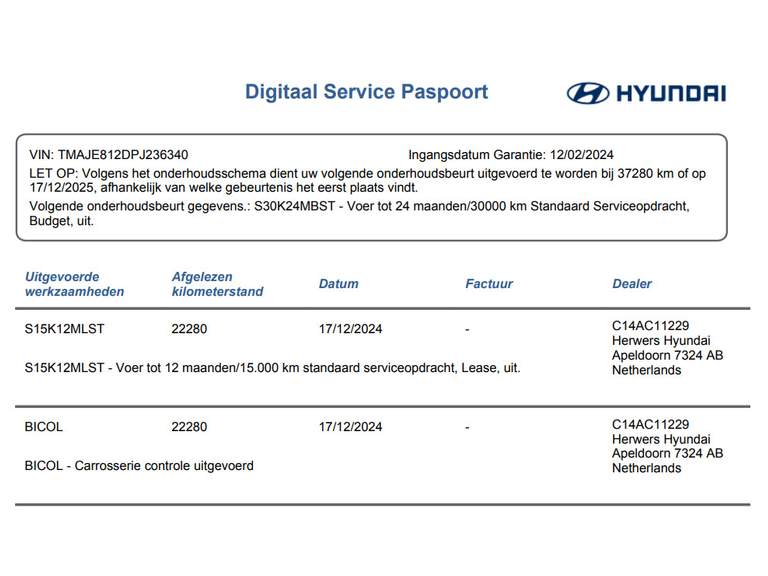 Digitaal Service Paspoort

HYUNDAI

VIN: TMAJE812DPJ236340 Ingangsdatum Garantie: 12/02/2024

LET OP: Volgens het onderhoudsschema dient uw volgende onderhoudsbeurt uitgevoerd te worden bij 37280 km of op 17/12/2025, afhankelijk van welke gebeurtenis het eerst plaats vindt.

Volgende onderhoudsbeurt gegevens.: S30K24MBST - Voer tot 24 maanden/30000 km Standaard Serviceopdracht, Budget, uit.

| Uitgevoerde werkzaamheden | Afgelezen kilometerstand | Datum | Factuur | Dealer |
|---|---|---|---|---|
| S15K12MLST | 22280 | 17/12/2024 | - | C14AC11229 Herwers Hyundai Apeldoorn 7324 AB Netherlands |
| S15K12MLST - Voer tot 12 maanden/15.000 km standaard serviceopdracht, Lease, uit. | | | | |
| BICOL | 22280 | 17/12/2024 | - | C14AC11229 Herwers Hyundai Apeldoorn 7324 AB Netherlands |
| BICOL - Carrosserie controle uitgevoerd | | | | |